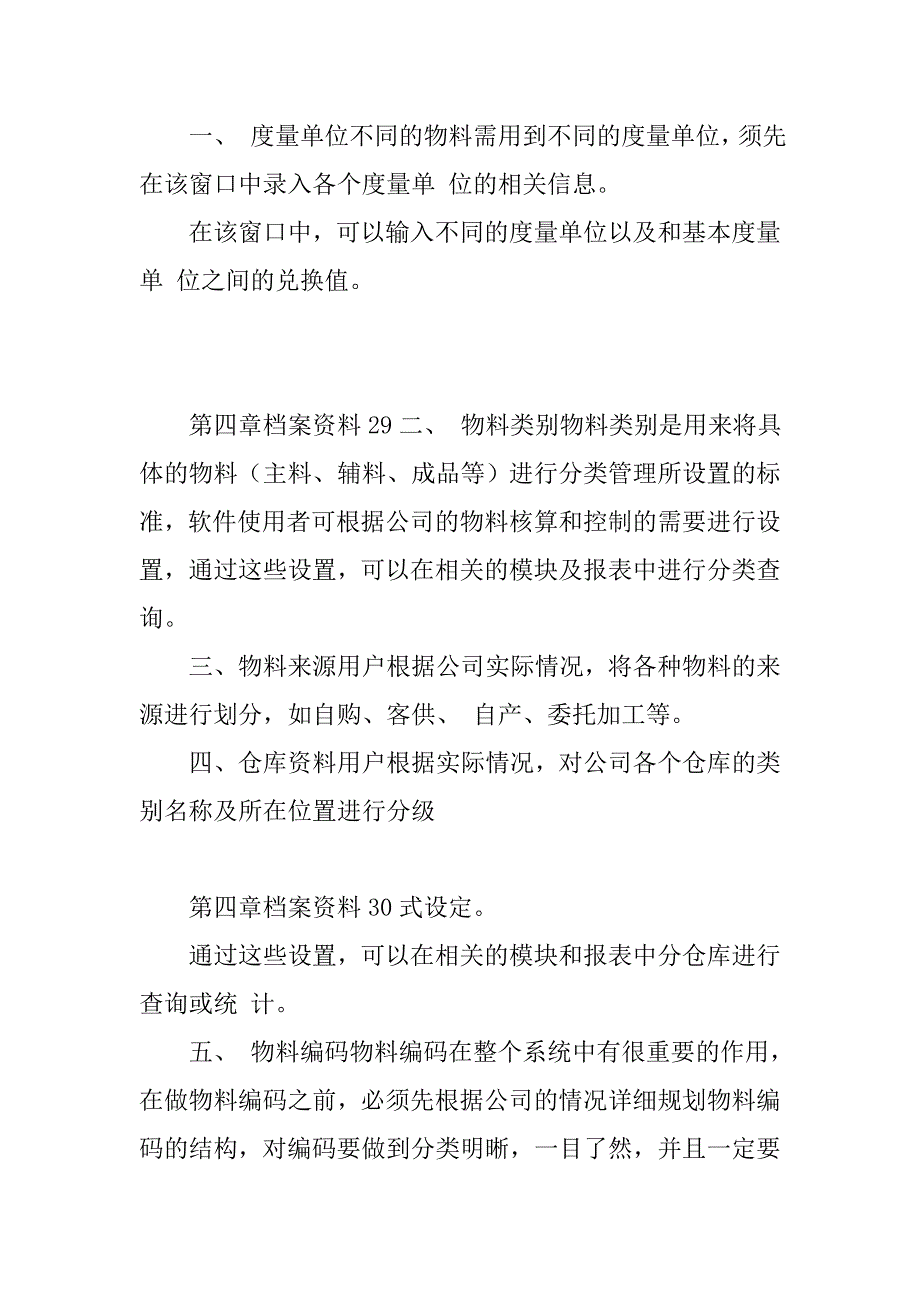 一、 度量单位不同的物料需用到不同的度量单位，须先在该窗口中录入各个度量单 位的相关信息。

在该窗口中，可以输入不同的度量单位以及和基本度量单 位之间的兑换值。

第四章档案资料 29 二、 物料类别物料类别是用来将具体的物料（主料、辅料、成品等）进行分类管理所设置的标准，软件使用者可根据公司的物料核算和控制的需要进行设置，通过这些设置，可以在相关的模块及报表中进行分类查询。

三、物料来源用户根据公司实际情况，将各种物料的来源进行划分，如自购、客供、 自产、委托加工等。

四、仓库资料用户根据实际情况，对公司各个仓库的类别名称及所在位置进行分级

第四章档案资料 30 式设定。

通过这些设置，可以在相关的模块和报表中分仓库进行查询或统 计。

五、 物料编码物料编码在整个系统中有很重要的作用，在做物料编码之前，必须先根据公司的情况详细规划物料编码的结构，对编码要做到分类明晰，一目了然，并且一定要